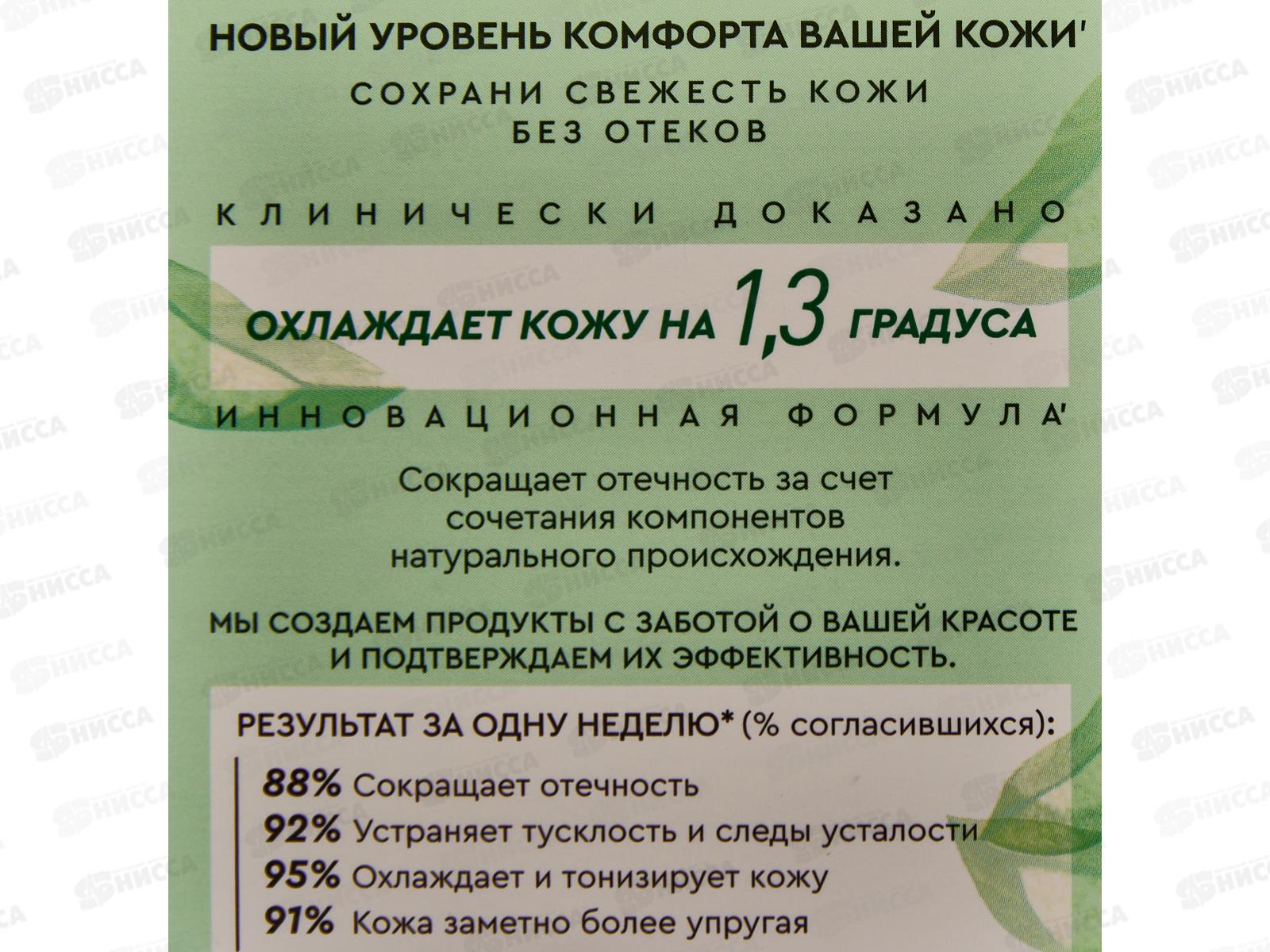 НОВЫЙ УРОВЕНЬ КОМФОРТА ВАШЕЙ КОЖИ'

СОХРАНИ СВЕЖЕСТЬ КОЖИ
БЕЗ ОТЕКОВ

КЛИНИЧЕСКИ ДОКАЗАНО

ОХЛАЖДАЕТ КОЖУ НА 1,3 ГРАДУСА

ИННОВАЦИОННАЯ ФОРМУЛА'

Сокращает отечность за счет сочетания компонентов натурального происхождения.

МЫ СОЗДАЕМ ПРОДУКТЫ С ЗАБОТОЙ О ВАШЕЙ КРАСОТЕ И ПОДТВЕРЖДАЕМ ИХ ЭФФЕКТИВНОСТЬ.

РЕЗУЛЬТАТ ЗА ОДНУ НЕДЕЛЮ* (% согласившихся):

88% Сокращает отечность
92% Устраняет тусклость и следы усталости
95% Охлаждает и тонизирует кожу
91% Кожа заметно более упругая

НИССА